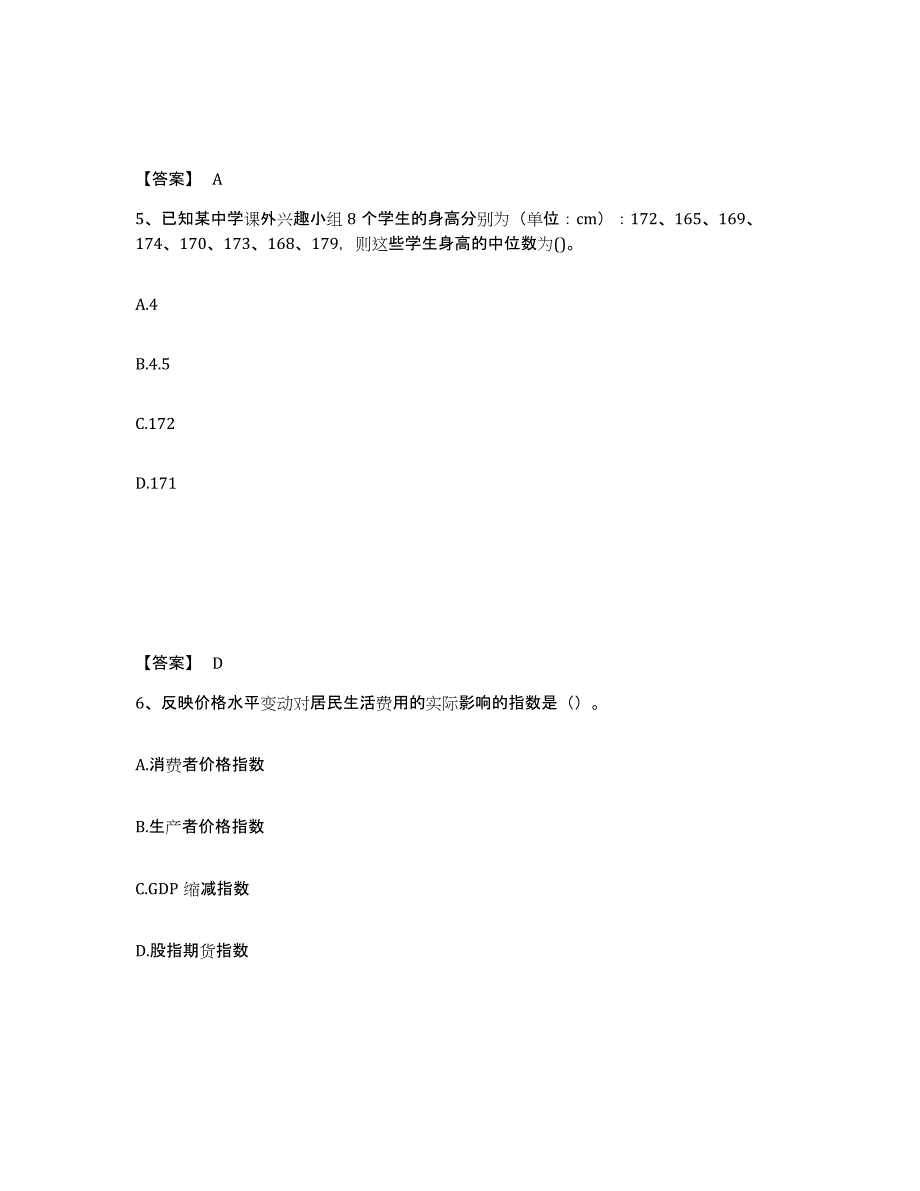 【答案】 A

5、已知某中学课外兴趣小组 8 个学生的身高分别为（单位：cm）：172、165、169、174、170、173、168、179，则这些学生身高的中位数为()。

A.4

B.4.5

C.172

D.171

【答案】 D

6、反映价格水平变动对居民生活费用的实际影响的指数是（）。

A.消费者价格指数

B.生产者价格指数

C.GDP 缩减指数

D.股指期货指数